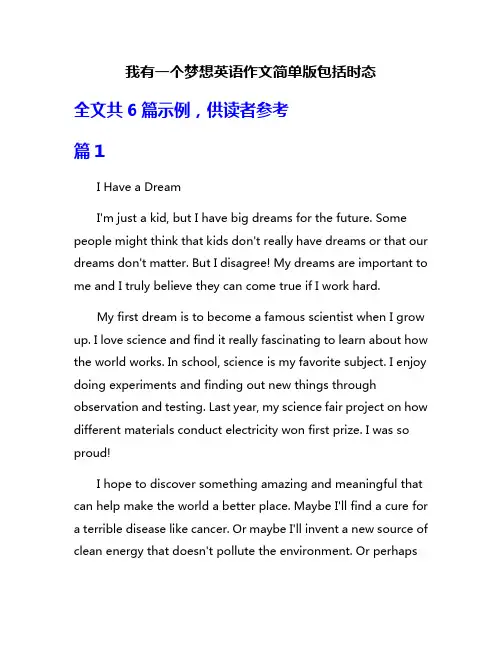 我有一个梦想英语作文简单版包括时态

全文共 6 篇示例，供读者参考

篇 1

I Have a Dream

I'm just a kid, but I have big dreams for the future. Some people might think that kids don't really have dreams or that our dreams don't matter. But I disagree! My dreams are important to me and I truly believe they can come true if I work hard.

My first dream is to become a famous scientist when I grow up. I love science and find it really fascinating to learn about how the world works. In school, science is my favorite subject. I enjoy doing experiments and finding out new things through observation and testing. Last year, my science fair project on how different materials conduct electricity won first prize. I was so proud!

I hope to discover something amazing and meaningful that can help make the world a better place. Maybe I'll find a cure for a terrible disease like cancer. Or maybe I'll invent a new source of clean energy that doesn't pollute the environment. Or perhaps